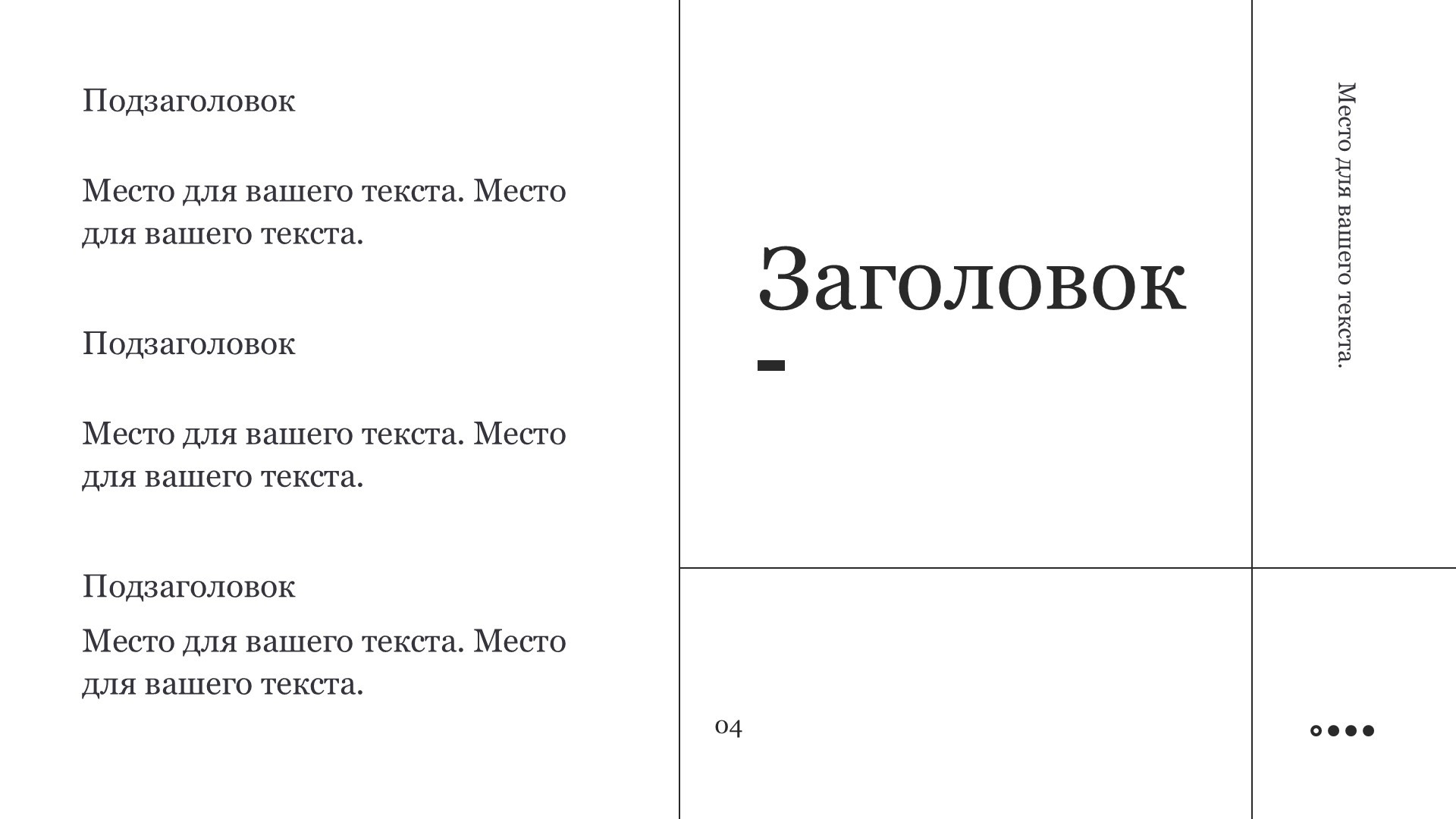 Подзаголовок

Место для вашего текста. Место для вашего текста.

Подзаголовок

Место для вашего текста. Место для вашего текста.

Подзаголовок

Место для вашего текста. Место для вашего текста.

Заголовок

Место для вашего текста.

04